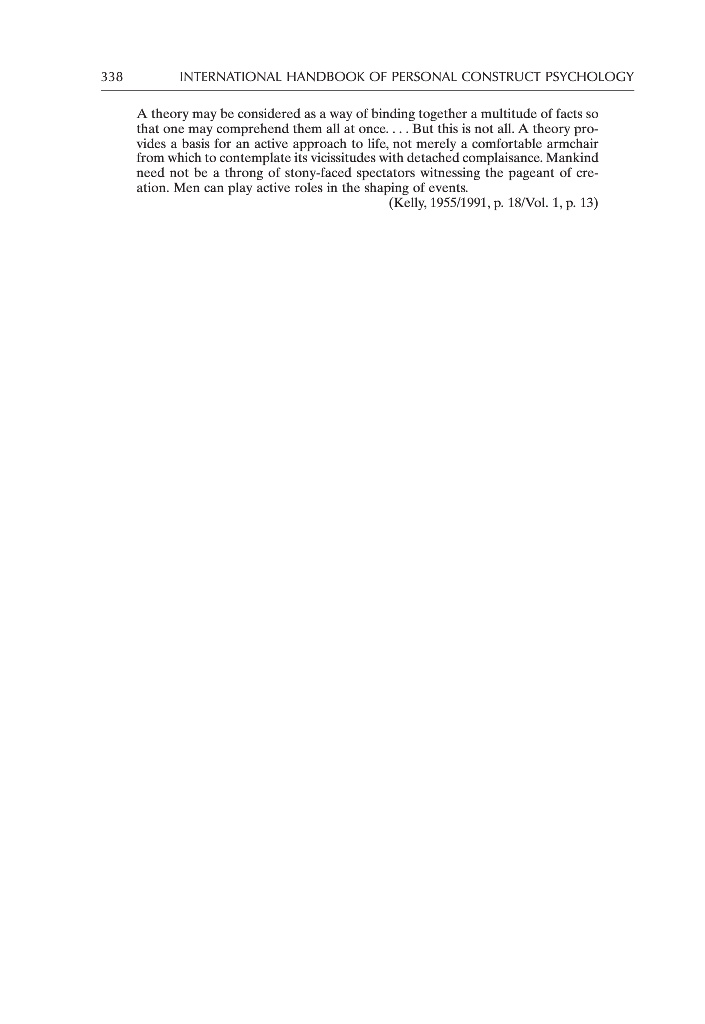 338 INTERNATIONAL HANDBOOK OF PERSONAL CONSTRUCT PSYCHOLOGY

A theory may be considered as a way of binding together a multitude of facts so that one may comprehend them all at once. . . . But this is not all. A theory provides a basis for an active approach to life, not merely a comfortable armchair from which to contemplate its vicissitudes with detached complaisance. Mankind need not be a throng of stony-faced spectators witnessing the pageant of creation. Men can play active roles in the shaping of events.

(Kelly, 1955/1991, p. 18/Vol. 1, p. 13)